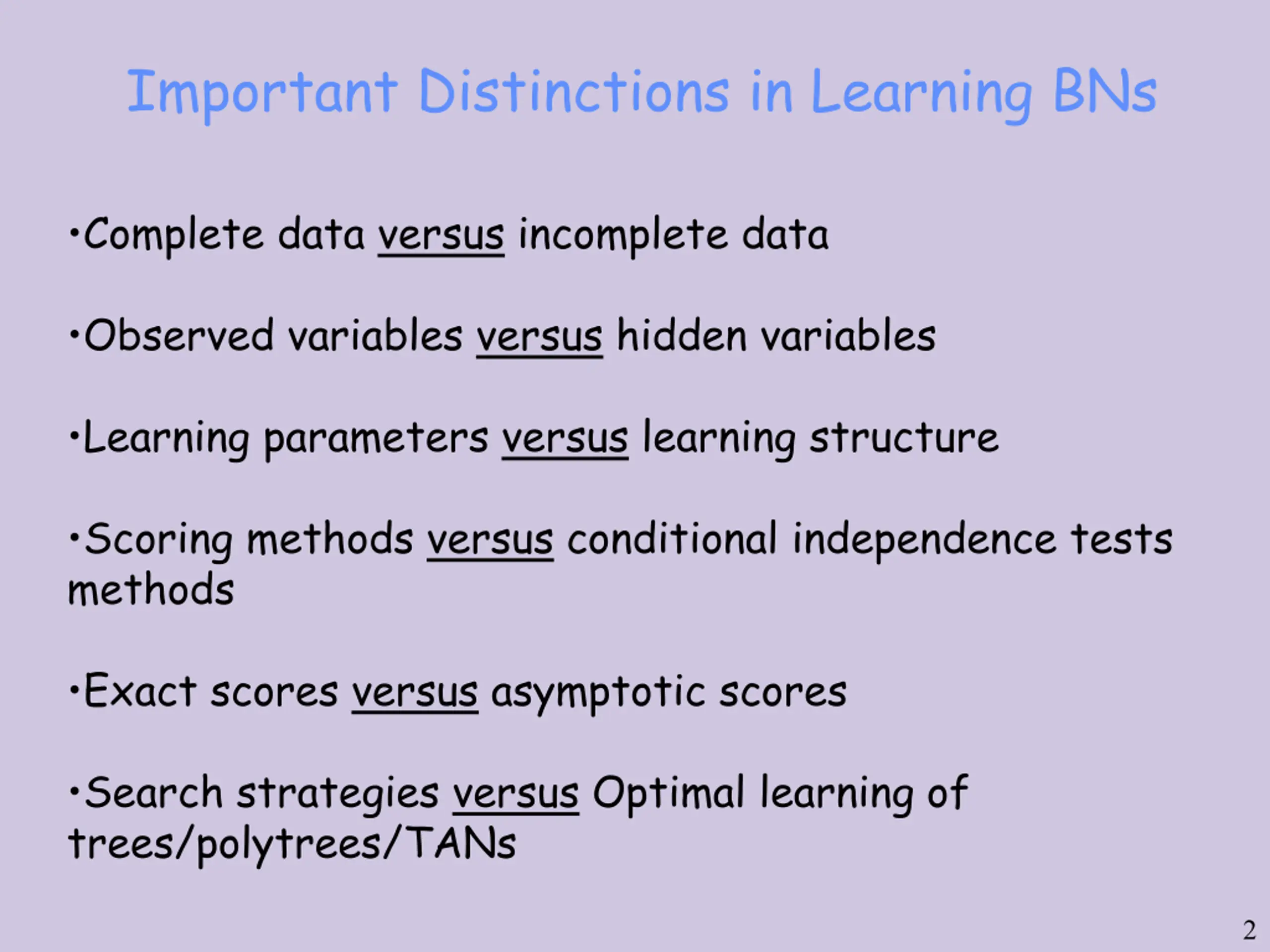 Important Distinctions in Learning BNs

•Complete data versus incomplete data

•Observed variables versus hidden variables

•Learning parameters versus learning structure

•Scoring methods versus conditional independence tests methods

•Exact scores versus asymptotic scores

•Search strategies versus Optimal learning of trees/polytrees/TANs

2